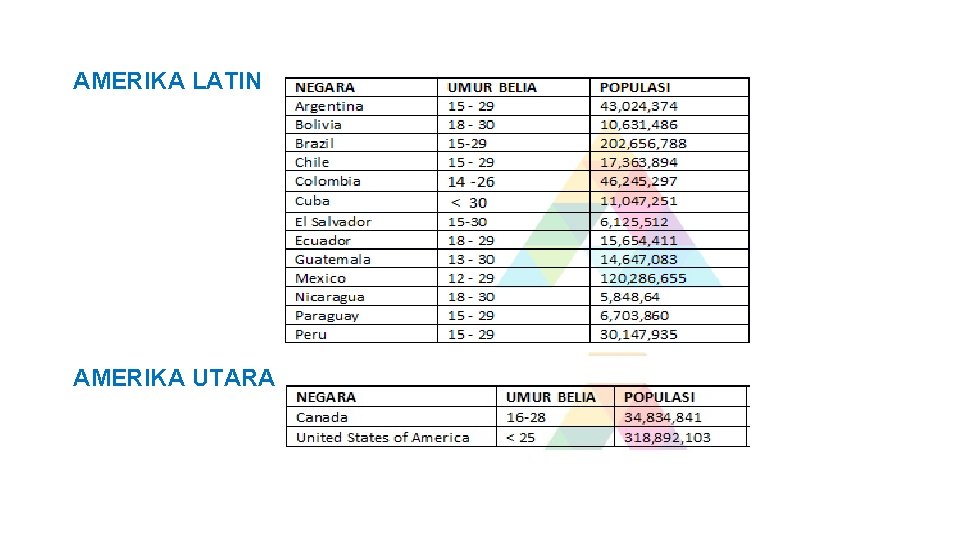 AMERIKA LATIN

| NEGARA | UMUR BELIA | POPULASI |
|---|---|---|
| Argentina | 15 - 29 | 43,024,374 |
| Bolivia | 18 - 30 | 10,631,486 |
| Brazil | 15-29 | 202,656,788 |
| Chile | 15 - 29 | 17,363,894 |
| Colombia | 14 -26 | 46,245,297 |
| Cuba | < 30 | 11,047,251 |
| El Salvador | 15-30 | 6,125,512 |
| Ecuador | 18 - 29 | 15,654,411 |
| Guatemala | 13 - 30 | 14,647,083 |
| Mexico | 12 - 29 | 120,286,655 |
| Nicaragua | 18 - 30 | 5,848,64 |
| Paraguay | 15 - 29 | 6,703,860 |
| Peru | 15 - 29 | 30,147,935 |

AMERIKA UTARA

| NEGARA | UMUR BELIA | POPULASI |
|---|---|---|
| Canada | 16-28 | 34,834,841 |
| United States of America | < 25 | 318,892,103 |